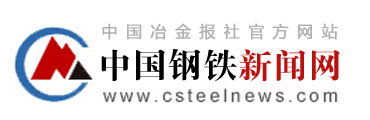 中国冶金报社官方网站
中国钢铁新闻网
www.csteelnews.com